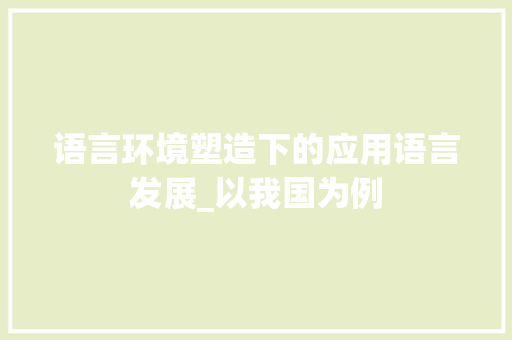 语言环境塑造下的应用语言发展_以我国为例